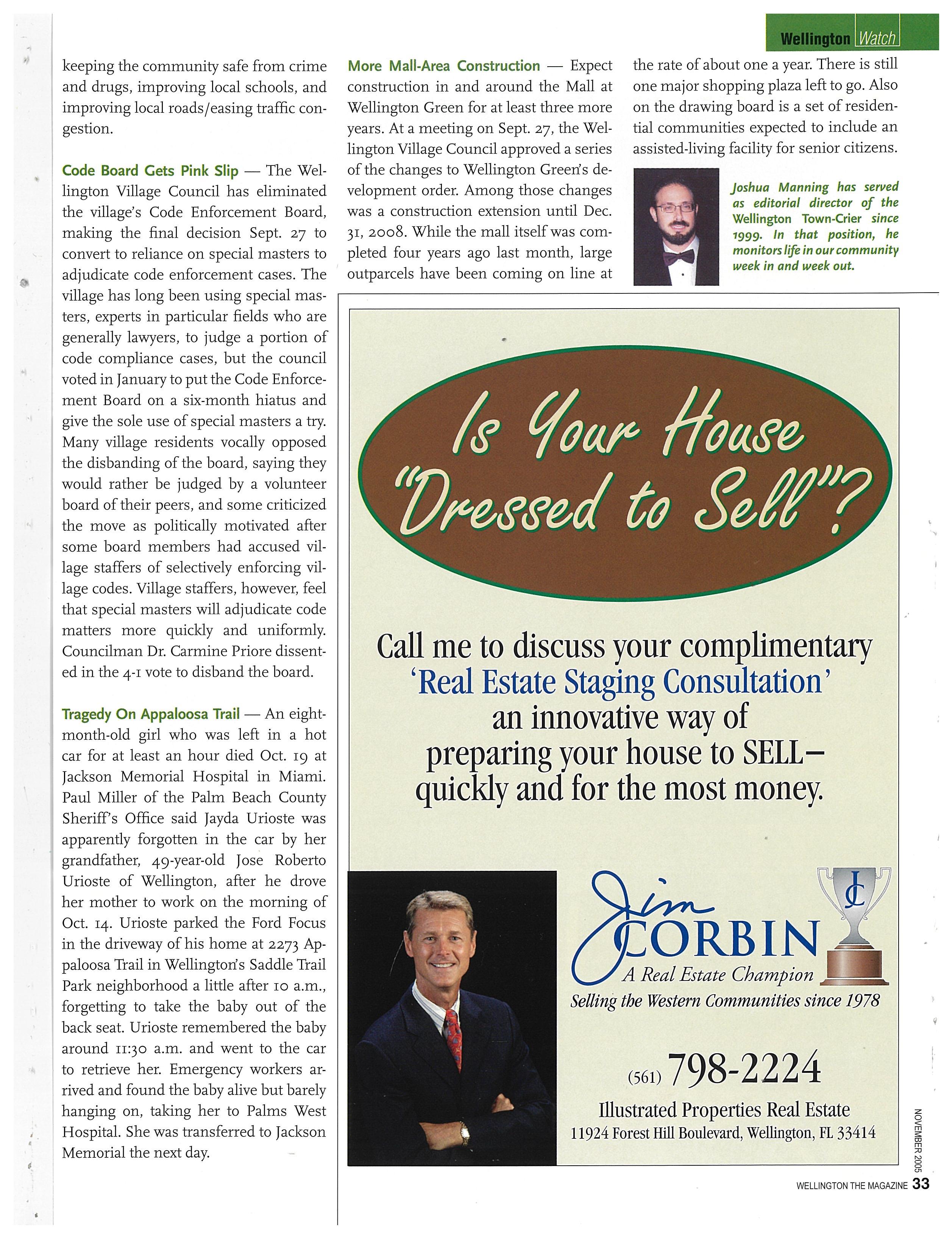 Wellington Watch

keeping the community safe from crime and drugs, improving local schools, and improving local roads/easing traffic congestion.

Code Board Gets Pink Slip — The Wellington Village Council has eliminated the village's Code Enforcement Board, making the final decision Sept. 27 to convert to reliance on special masters to adjudicate code enforcement cases. The village has long been using special masters, experts in particular fields who are generally lawyers, to judge a portion of code compliance cases, but the council voted in January to put the Code Enforcement Board on a six-month hiatus and give the sole use of special masters a try. Many village residents vocally opposed the disbanding of the board, saying they would rather be judged by a volunteer board of their peers, and some criticized the move as politically motivated after some board members had accused village staffers of selectively enforcing village codes. Village staffers, however, feel that special masters will adjudicate code matters more quickly and uniformly. Councilman Dr. Carmine Priore dissented in the 4-1 vote to disband the board.

Tragedy On Appaloosa Trail — An eight-month-old girl who was left in a hot car for at least an hour died Oct. 19 at Jackson Memorial Hospital in Miami. Paul Miller of the Palm Beach County Sheriff's Office said Jayda Urioste was apparently forgotten in the car by her grandfather, 49-year-old Jose Roberto Urioste of Wellington, after he drove her mother to work on the morning of Oct. 14. Urioste parked the Ford Focus in the driveway of his home at 2273 Appaloosa Trail in Wellington's Saddle Trail Park neighborhood a little after 10 a.m., forgetting to take the baby out of the back seat. Urioste remembered the baby around 11:30 a.m. and went to the car to retrieve her. Emergency workers arrived and found the baby alive but barely hanging on, taking her to Palms West Hospital. She was transferred to Jackson Memorial the next day.

More Mall-Area Construction — Expect construction in and around the Mall at Wellington Green for at least three more years. At a meeting on Sept. 27, the Wellington Village Council approved a series of the changes to Wellington Green's development order. Among those changes was a construction extension until Dec. 31, 2008. While the mall itself was completed four years ago last month, large outparcels have been coming on line at the rate of about one a year. There is still one major shopping plaza left to go. Also on the drawing board is a set of residential communities expected to include an assisted-living facility for senior citizens.

Joshua Manning has served as editorial director of the Wellington Town-Crier since 1999. In that position, he monitors life in our community week in and week out.

Is Your House "Dressed to Sell"?

Call me to discuss your complimentary 'Real Estate Staging Consultation' an innovative way of preparing your house to SELL– quickly and for the most money.

Jim CORBIN
JC
A Real Estate Champion
Selling the Western Communities since 1978

(561) 798-2224

Illustrated Properties Real Estate
11924 Forest Hill Boulevard, Wellington, FL 33414

NOVEMBER 2005
WELLINGTON THE MAGAZINE 33